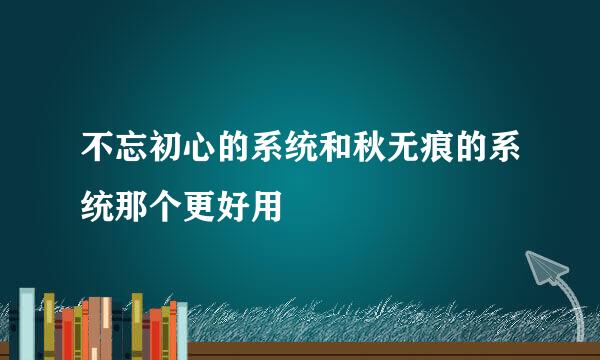 不忘初心的系统和秋无痕的系统那个更好用